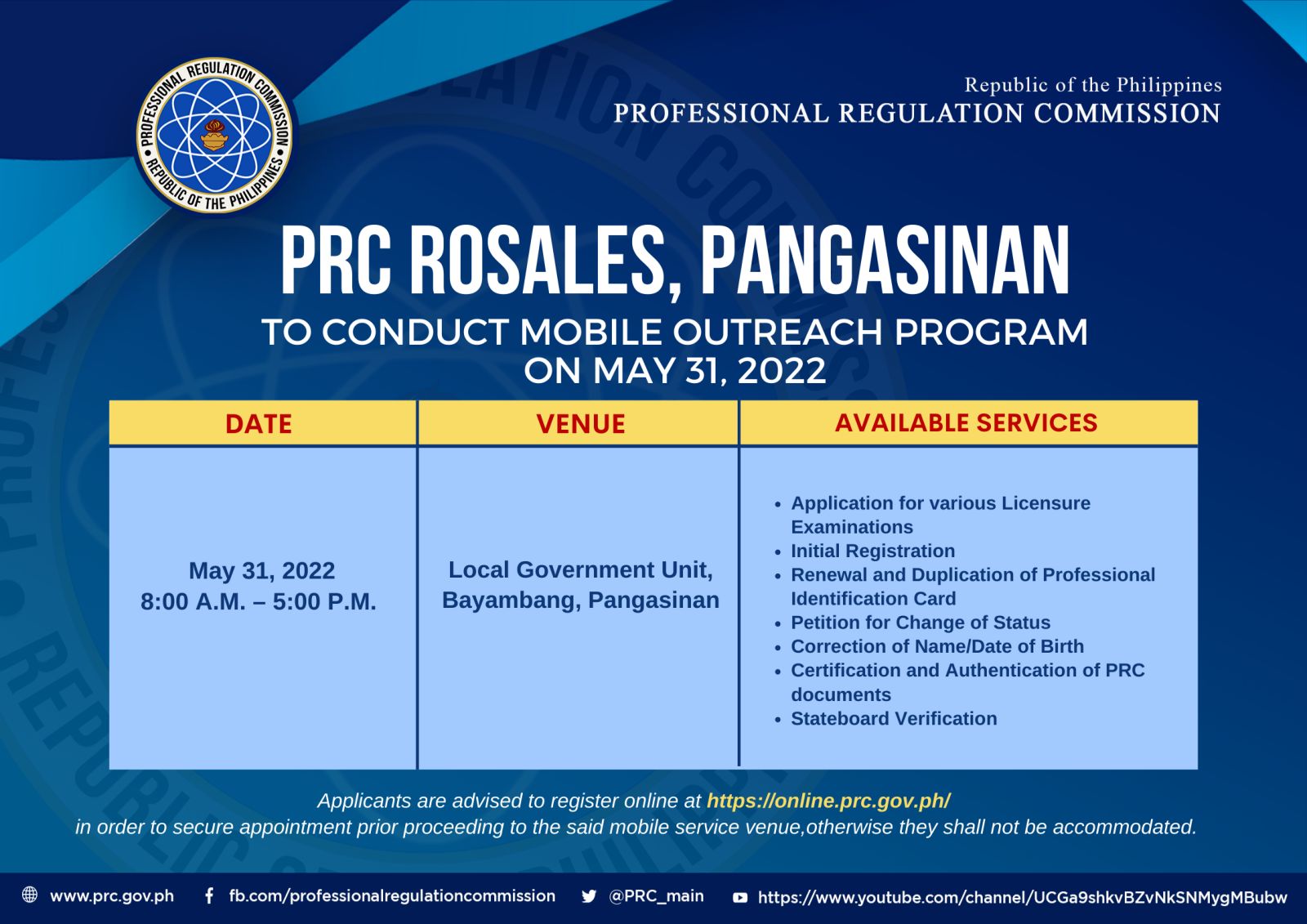 PROFESSIONAL REGULATION COMMISSION
REPUBLIC OF THE PHILIPPINES

Republic of the Philippines
PROFESSIONAL REGULATION COMMISSION

PRC ROSALES, PANGASINAN
TO CONDUCT MOBILE OUTREACH PROGRAM ON MAY 31, 2022

| DATE | VENUE | AVAILABLE SERVICES |
|---|---|---|
| May 31, 2022 8:00 A.M. – 5:00 P.M. | Local Government Unit, Bayambang, Pangasinan | • Application for various Licensure Examinations • Initial Registration • Renewal and Duplication of Professional Identification Card • Petition for Change of Status • Correction of Name/Date of Birth • Certification and Authentication of PRC documents • Stateboard Verification |

Applicants are advised to register online at https://online.prc.gov.ph/ in order to secure appointment prior proceeding to the said mobile service venue,otherwise they shall not be accommodated.

www.prc.gov.ph fb.com/professionalregulationcommission @PRC_main https://www.youtube.com/channel/UCGa9shkvBZvNkSNMygMBubw